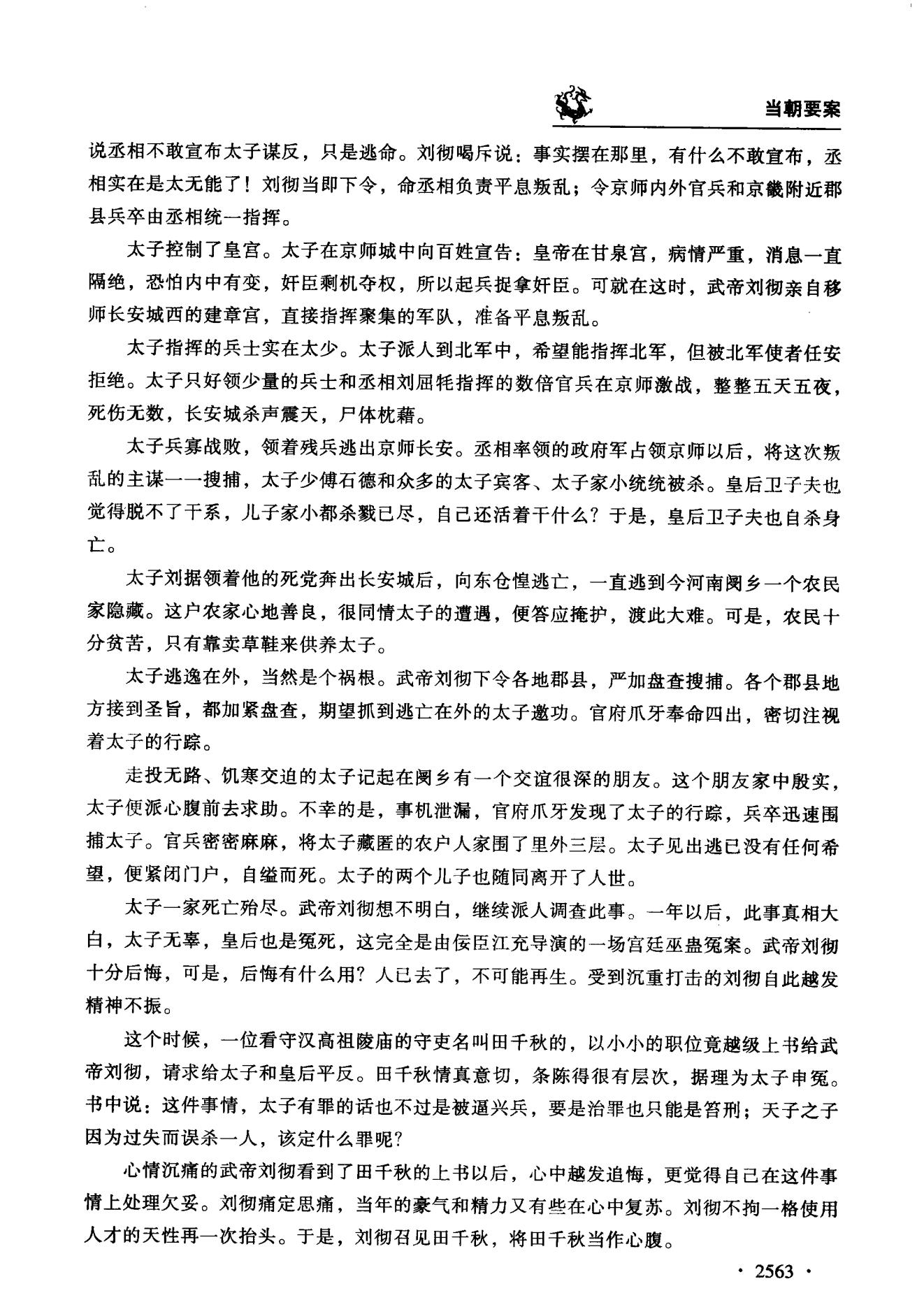 当朝要案

说丞相不敢宣布太子谋反，只是逃命。刘彻喝斥说：事实摆在那里，有什么不敢宣布，丞相实在是太无能了！刘彻当即下令，命丞相负责平息叛乱；令京师内外官兵和京畿附近郡县兵卒由丞相统一指挥。

太子控制了皇宫。太子在京师城中向百姓宣告：皇帝在甘泉宫，病情严重，消息一直隔绝，恐怕内中有变，奸臣剩机夺权，所以起兵捉拿奸臣。可就在这时，武帝刘彻亲自移师长安城西的建章宫，直接指挥聚集的军队，准备平息叛乱。

太子指挥的兵士实在太少。太子派人到北军中，希望能指挥北军，但被北军使者任安拒绝。太子只好领少量的兵士和丞相刘屈牦指挥的数倍官兵在京师激战，整整五天五夜，死伤无数，长安城杀声震天，尸体枕藉。

太子兵寡战败，领着残兵逃出京师长安。丞相率领的政府军占领京师以后，将这次叛乱的主谋一一搜捕，太子少傅石德和众多的太子宾客、太子家小统统被杀。皇后卫子夫也觉得脱不了干系，儿子家小都杀戮已尽，自己还活着干什么？于是，皇后卫子夫也自杀身亡。

太子刘据领着他的死党奔出长安城后，向东仓惶逃亡，一直逃到今河南阌乡一个农民家隐藏。这户农家心地善良，很同情太子的遭遇，便答应掩护，渡此大难。可是，农民十分贫苦，只有靠卖草鞋来供养太子。

太子逃逸在外，当然是个祸根。武帝刘彻下令各地郡县，严加盘查搜捕。各个郡县地方接到圣旨，都加紧盘查，期望抓到逃亡在外的太子邀功。官府爪牙奉命四出，密切注视着太子的行踪。

走投无路、饥寒交迫的太子记起在阌乡有一个交谊很深的朋友。这个朋友家中殷实，太子便派心腹前去求助。不幸的是，事机泄漏，官府爪牙发现了太子的行踪，兵卒迅速围捕太子。官兵密密麻麻，将太子藏匿的农户人家围了里外三层。太子见出逃已没有任何希望，便紧闭门户，自缢而死。太子的两个儿子也随同离开了人世。

太子一家死亡殆尽。武帝刘彻想不明白，继续派人调查此事。一年以后，此事真相大白，太子无辜，皇后也是冤死，这完全是由佞臣江充导演的一场宫廷巫蛊冤案。武帝刘彻十分后悔，可是，后悔有什么用？人已去了，不可能再生。受到沉重打击的刘彻自此越发精神不振。

这个时候，一位看守汉高祖陵庙的守吏名叫田千秋的，以小小的职位竟越级上书给武帝刘彻，请求给太子和皇后平反。田千秋情真意切，条陈得很有层次，据理为太子申冤。书中说：这件事情，太子有罪的话也不过是被逼兴兵，要是治罪也只能是笞刑；天子之子因为过失而误杀一人，该定什么罪呢？

心情沉痛的武帝刘彻看到了田千秋的上书以后，心中越发追悔，更觉得自己在这件事情上处理欠妥。刘彻痛定思痛，当年的豪气和精力又有些在心中复苏。刘彻不拘一格使用人才的天性再一次抬头。于是，刘彻召见田千秋，将田千秋当作心腹。

· 2563 ·